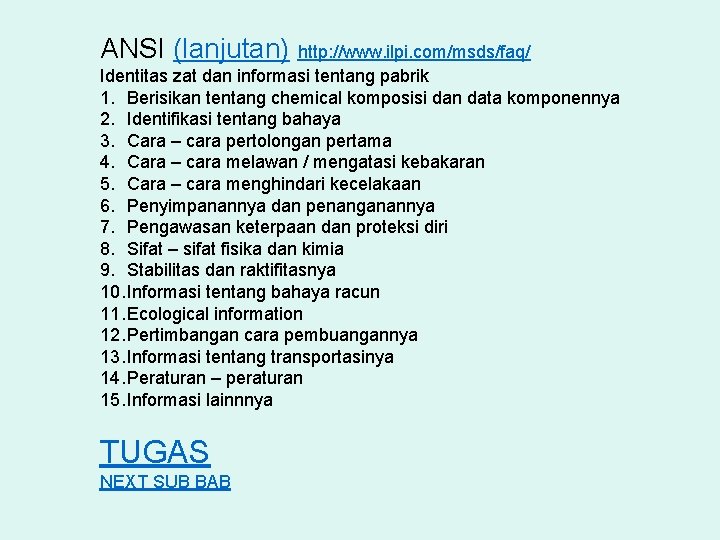 ANSI (lanjutan) http://www.ilpi.com/msds/faq/
Identitas zat dan informasi tentang pabrik
1. Berisikan tentang chemical komposisi dan data komponennya
2. Identifikasi tentang bahaya
3. Cara – cara pertolongan pertama
4. Cara – cara melawan / mengatasi kebakaran
5. Cara – cara menghindari kecelakaan
6. Penyimpanannya dan penanganannya
7. Pengawasan keterpaan dan proteksi diri
8. Sifat – sifat fisika dan kimia
9. Stabilitas dan raktifitasnya
10. Informasi tentang bahaya racun
11. Ecological information
12. Pertimbangan cara pembuangannya
13. Informasi tentang transportasinya
14. Peraturan – peraturan
15. Informasi lainnnya

TUGAS
NEXT SUB BAB